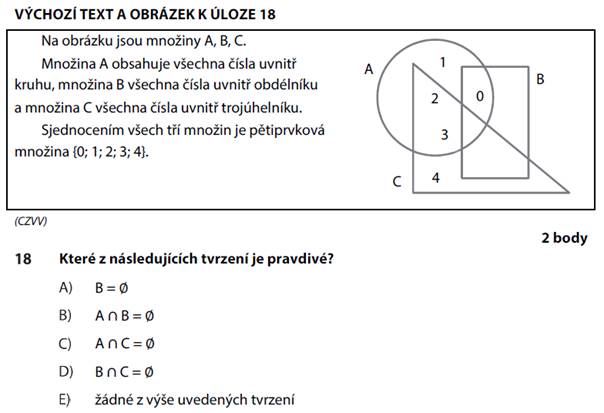 VÝCHOZÍ TEXT A OBRÁZEK K ÚLOZE 18

Na obrázku jsou množiny A, B, C.

Množina A obsahuje všechna čísla uvnitř kruhu, množina B všechna čísla uvnitř obdélníku a množina C všechna čísla uvnitř trojúhelníku.

Sjednocením všech tří množin je pětiprvková množina {0; 1; 2; 3; 4}.

A
1
B
2
0
3
C
4

(CZVV)

2 body

18 Které z následujících tvrzení je pravdivé?

A) $B = \emptyset$

B) $A \cap B = \emptyset$

C) $A \cap C = \emptyset$

D) $B \cap C = \emptyset$

E) žádné z výše uvedených tvrzení